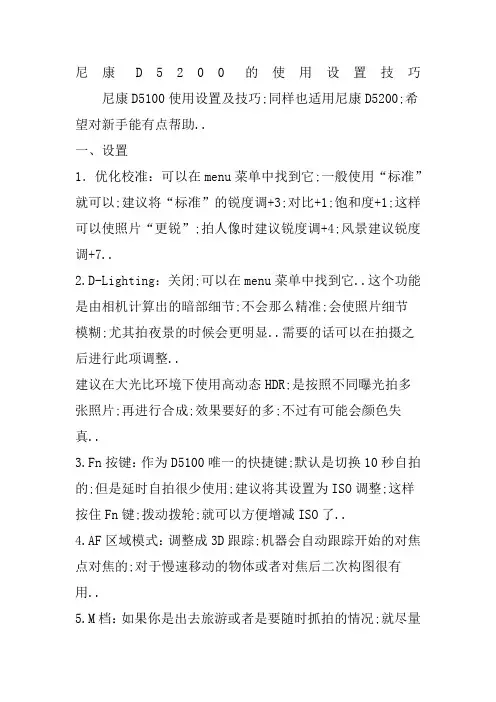 尼康 D5200 的使用设置技巧

尼康D5100使用设置及技巧;同样也适用尼康D5200;希望对新手能有点帮助..

一、设置

1. 优化校准：可以在menu菜单中找到它;一般使用“标准”就可以;建议将“标准”的锐度调+3;对比+1;饱和度+1;这样可以使照片“更锐”;拍人像时建议锐度调+4;风景建议锐度调+7..

2.D-Lighting：关闭;可以在menu菜单中找到它..这个功能是由相机计算出的暗部细节;不会那么精准;会使照片细节模糊;尤其拍夜景的时候会更明显..需要的话可以在拍摄之后进行此项调整..

建议在大光比环境下使用高动态HDR;是按照不同曝光拍多张照片;再进行合成;效果要好的多;不过有可能会颜色失真..

3.Fn按键：作为D5100唯一的快捷键;默认是切换10秒自拍的;但是延时自拍很少使用;建议将其设置为ISO调整;这样按住Fn键;拨动拨轮;就可以方便增减ISO了..

4.AF区域模式：调整成3D跟踪;机器会自动跟踪开始的对焦点对焦的;对于慢速移动的物体或者对焦后二次构图很有用..

5.M档：如果你是出去旅游或者是要随时抓拍的情况;就尽量